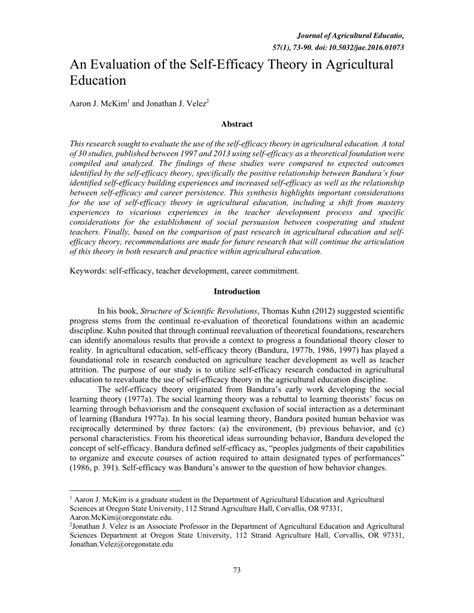 Journal of Agricultural Educatio, 57(1), 73-90. doi: 10.5032/jae.2016.01073

An Evaluation of the Self-Efficacy Theory in Agricultural Education

Aaron J. McKim$^1$ and Jonathan J. Velez$^2$

Abstract

This research sought to evaluate the use of the self-efficacy theory in agricultural education. A total of 30 studies, published between 1997 and 2013 using self-efficacy as a theoretical foundation were compiled and analyzed. The findings of these studies were compared to expected outcomes identified by the self-efficacy theory, specifically the positive relationship between Bandura's four identified self-efficacy building experiences and increased self-efficacy as well as the relationship between self-efficacy and career persistence. This synthesis highlights important considerations for the use of self-efficacy theory in agricultural education, including a shift from mastery experiences to vicarious experiences in the teacher development process and specific considerations for the establishment of social persuasion between cooperating and student teachers. Finally, based on the comparison of past research in agricultural education and self-efficacy theory, recommendations are made for future research that will continue the articulation of this theory in both research and practice within agricultural education.

Keywords: self-efficacy, teacher development, career commitment.

Introduction

In his book, Structure of Scientific Revolutions, Thomas Kuhn (2012) suggested scientific progress stems from the continual re-evaluation of theoretical foundations within an academic discipline. Kuhn posited that through continual reevaluation of theoretical foundations, researchers can identify anomalous results that provide a context to progress a foundational theory closer to reality. In agricultural education, self-efficacy theory (Bandura, 1977b, 1986, 1997) has played a foundational role in research conducted on agriculture teacher development as well as teacher attrition. The purpose of our study is to utilize self-efficacy research conducted in agricultural education to reevaluate the use of self-efficacy theory in the agricultural education discipline.

The self-efficacy theory originated from Bandura's early work developing the social learning theory (1977a). The social learning theory was a rebuttal to learning theorists' focus on learning through behaviorism and the consequent exclusion of social interaction as a determinant of learning (Bandura 1977a). In his social learning theory, Bandura posited human behavior was reciprocally determined by three factors: (a) the environment, (b) previous behavior, and (c) personal characteristics. From his theoretical ideas surrounding behavior, Bandura developed the concept of self-efficacy. Bandura defined self-efficacy as, "peoples judgments of their capabilities to organize and execute courses of action required to attain designated types of performances" (1986, p. 391). Self-efficacy was Bandura's answer to the question of how behavior changes.

$^1$ Aaron J. McKim is a graduate student in the Department of Agricultural Education and Agricultural Sciences at Oregon State University, 112 Strand Agriculture Hall, Corvallis, OR 97331, Aaron.McKim@oregonstate.edu.
$^2$Jonathan J. Velez is an Associate Professor in the Department of Agricultural Education and Agricultural Sciences Department at Oregon State University, 112 Strand Agriculture Hall, Corvallis, OR 97331, Jonathan.Velez@oregonstate.edu

73